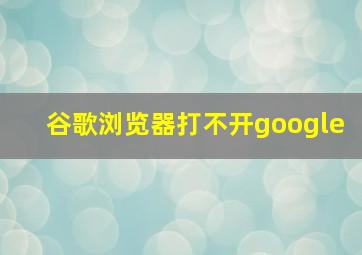 谷歌浏览器打不开google